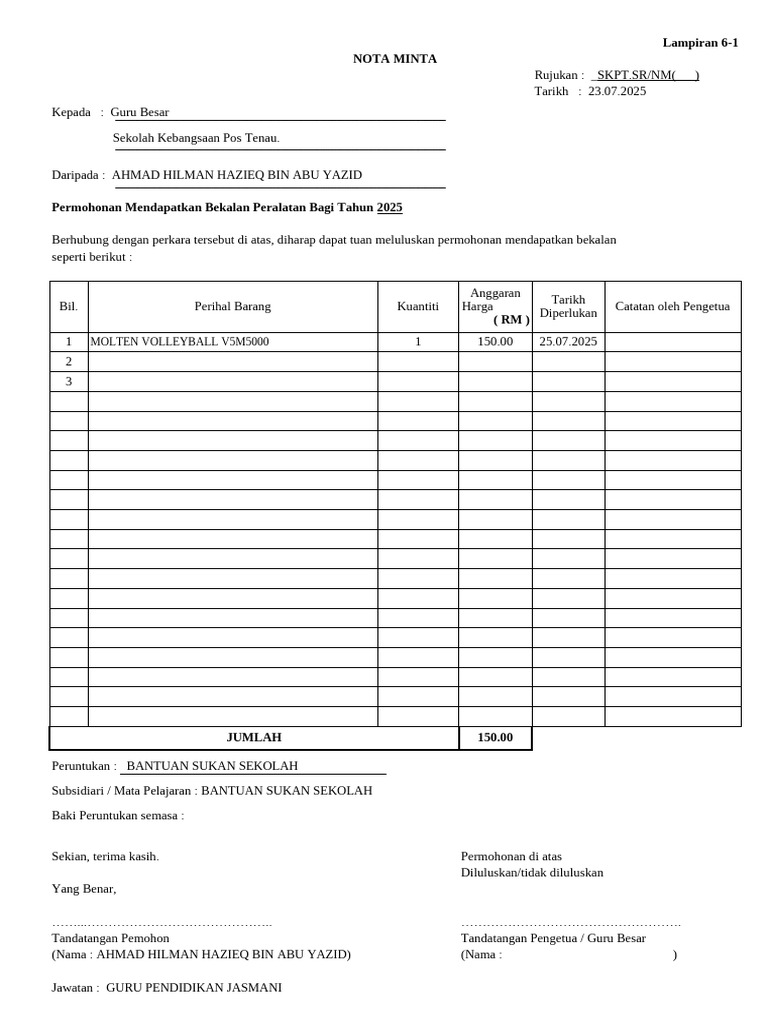 Lampiran 6-1

NOTA MINTA

Rujukan : SKPT.SR/NM( )
Tarikh : 23.07.2025

Kepada : Guru Besar
Sekolah Kebangsaan Pos Tenau.

Daripada : AHMAD HILMAN HAZIEQ BIN ABU YAZID

Permohonan Mendapatkan Bekalan Peralatan Bagi Tahun 2025

Berhubung dengan perkara tersebut di atas, diharap dapat tuan meluluskan permohonan mendapatkan bekalan seperti berikut :

| Bil. | Perihal Barang | Kuantiti | Anggaran Harga ( RM ) | Tarikh Diperlukan | Catatan oleh Pengetua |
|---|---|---|---|---|---|
| 1 | MOLTEN VOLLEYBALL V5M5000 | 1 | 150.00 | 25.07.2025 | |
| 2 | | | | | |
| 3 | | | | | |
| | | | | | |
| | | | | | |
| | | | | | |
| | | | | | |
| | | | | | |
| | | | | | |
| | | | | | |
| | | | | | |
| | | | | | |
| | | | | | |
| | | | | | |
| | | | | | |
| | | | | | |
| | | | | | |
| | | | | | |
| | | | | | |
| | | | | | |
| JUMLAH | | | 150.00 | | |

Peruntukan : BANTUAN SUKAN SEKOLAH

Subsidiari / Mata Pelajaran : BANTUAN SUKAN SEKOLAH

Baki Peruntukan semasa :

Sekian, terima kasih.

Yang Benar,

Tandatangan Pemohon
(Nama : AHMAD HILMAN HAZIEQ BIN ABU YAZID)

Jawatan : GURU PENDIDIKAN JASMANI

Permohonan di atas
Diluluskan/tidak diluluskan

Tandatangan Pengetua / Guru Besar
(Nama : )